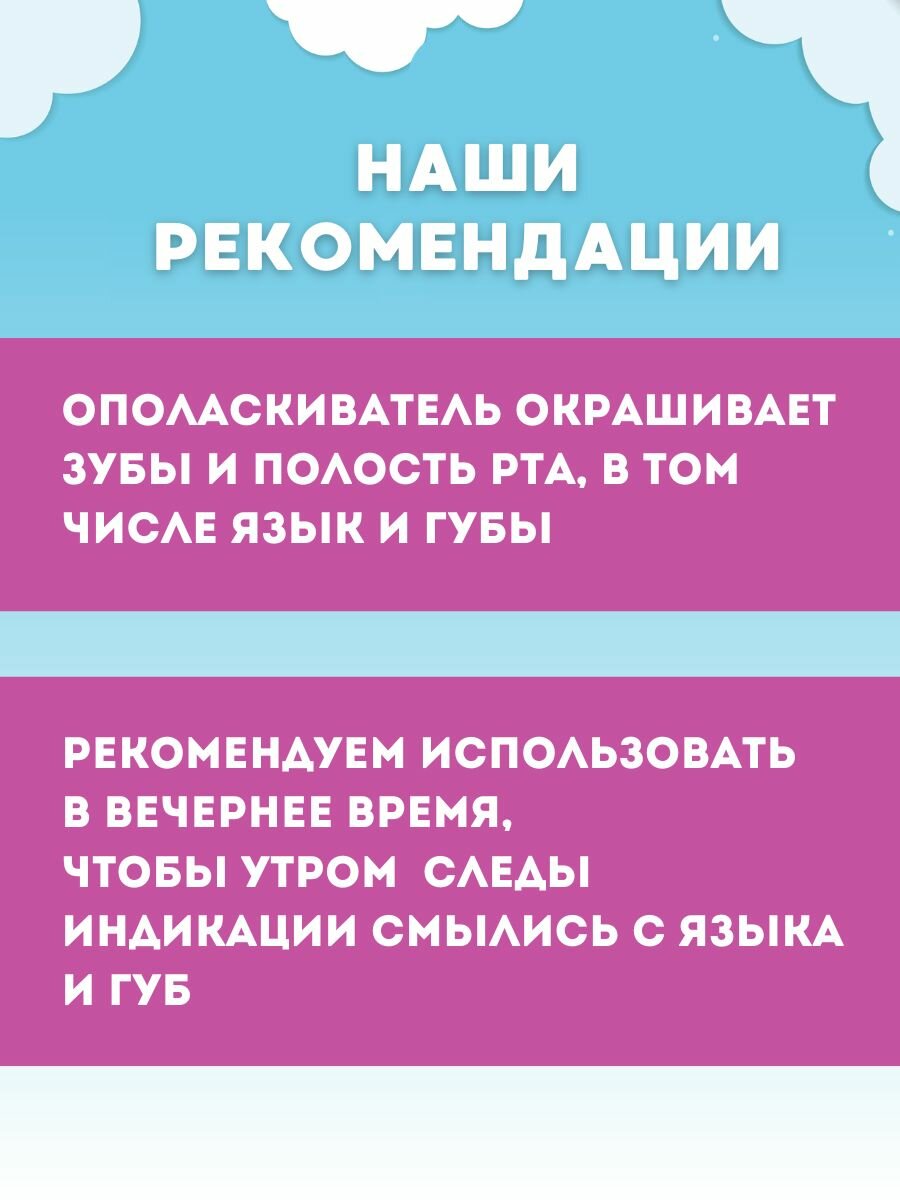 НАШИ РЕКОМЕНДАЦИИ

ОПОЛАСКИВАТЕЛЬ ОКРАШИВАЕТ ЗУБЫ И ПОЛОСТЬ РТА, В ТОМ ЧИСЛЕ ЯЗЫК И ГУБЫ

РЕКОМЕНДУЕМ ИСПОЛЬЗОВАТЬ В ВЕЧЕРНЕЕ ВРЕМЯ, ЧТОБЫ УТРОМ СЛЕДЫ ИНДИКАЦИИ СМЫЛИСЬ С ЯЗЫКА И ГУБ